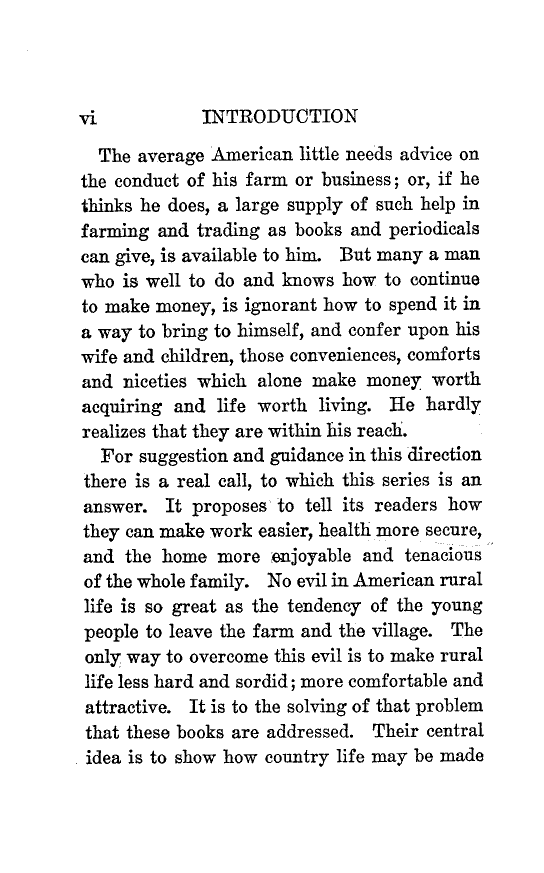 vi INTRODUCTION

The average American little needs advice on the conduct of his farm or business; or, if he thinks he does, a large supply of such help in farming and trading as books and periodicals can give, is available to him. But many a man who is well to do and knows how to continue to make money, is ignorant how to spend it in a way to bring to himself, and confer upon his wife and children, those conveniences, comforts and niceties which alone make money worth acquiring and life worth living. He hardly realizes that they are within his reach.

For suggestion and guidance in this direction there is a real call, to which this series is an answer. It proposes to tell its readers how they can make work easier, health more secure, and the home more enjoyable and tenacious of the whole family. No evil in American rural life is so great as the tendency of the young people to leave the farm and the village. The only way to overcome this evil is to make rural life less hard and sordid; more comfortable and attractive. It is to the solving of that problem that these books are addressed. Their central idea is to show how country life may be made